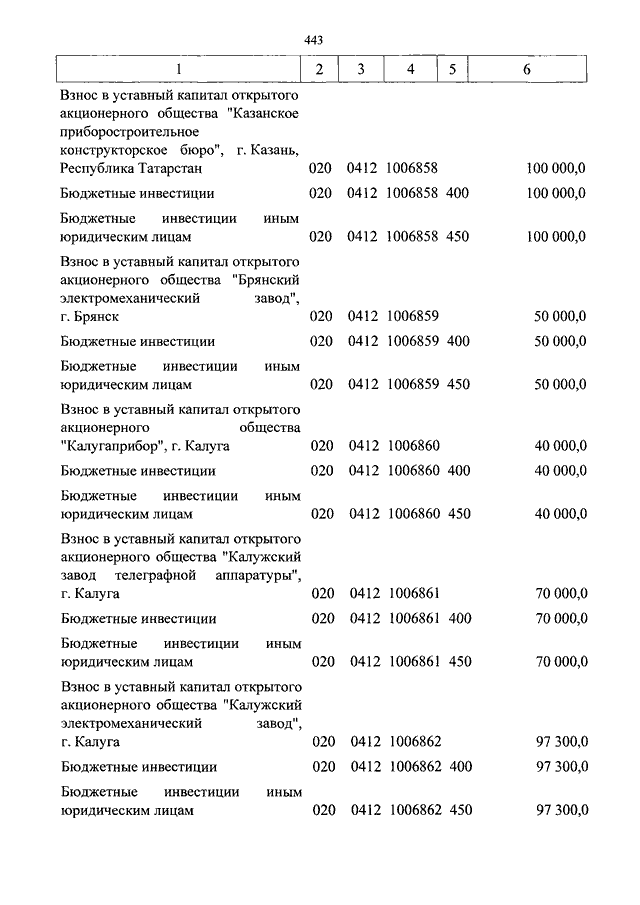 443

| 1 | 2 | 3 | 4 | 5 | 6 |
|---|---|---|---|---|---|
| Взнос в уставный капитал открытого акционерного общества "Казанское приборостроительное конструкторское бюро", г. Казань, Республика Татарстан | 020 | 0412 | 1006858 | | 100 000,0 |
| Бюджетные инвестиции | 020 | 0412 | 1006858 | 400 | 100 000,0 |
| Бюджетные инвестиции иным юридическим лицам | 020 | 0412 | 1006858 | 450 | 100 000,0 |
| Взнос в уставный капитал открытого акционерного общества "Брянский электромеханический завод", г. Брянск | 020 | 0412 | 1006859 | | 50 000,0 |
| Бюджетные инвестиции | 020 | 0412 | 1006859 | 400 | 50 000,0 |
| Бюджетные инвестиции иным юридическим лицам | 020 | 0412 | 1006859 | 450 | 50 000,0 |
| Взнос в уставный капитал открытого акционерного общества "Калугаприбор", г. Калуга | 020 | 0412 | 1006860 | | 40 000,0 |
| Бюджетные инвестиции | 020 | 0412 | 1006860 | 400 | 40 000,0 |
| Бюджетные инвестиции иным юридическим лицам | 020 | 0412 | 1006860 | 450 | 40 000,0 |
| Взнос в уставный капитал открытого акционерного общества "Калужский завод телеграфной аппаратуры", г. Калуга | 020 | 0412 | 1006861 | | 70 000,0 |
| Бюджетные инвестиции | 020 | 0412 | 1006861 | 400 | 70 000,0 |
| Бюджетные инвестиции иным юридическим лицам | 020 | 0412 | 1006861 | 450 | 70 000,0 |
| Взнос в уставный капитал открытого акционерного общества "Калужский электромеханический завод", г. Калуга | 020 | 0412 | 1006862 | | 97 300,0 |
| Бюджетные инвестиции | 020 | 0412 | 1006862 | 400 | 97 300,0 |
| Бюджетные инвестиции иным юридическим лицам | 020 | 0412 | 1006862 | 450 | 97 300,0 |